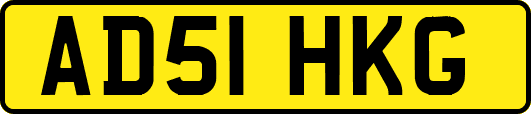 AD51 HKG